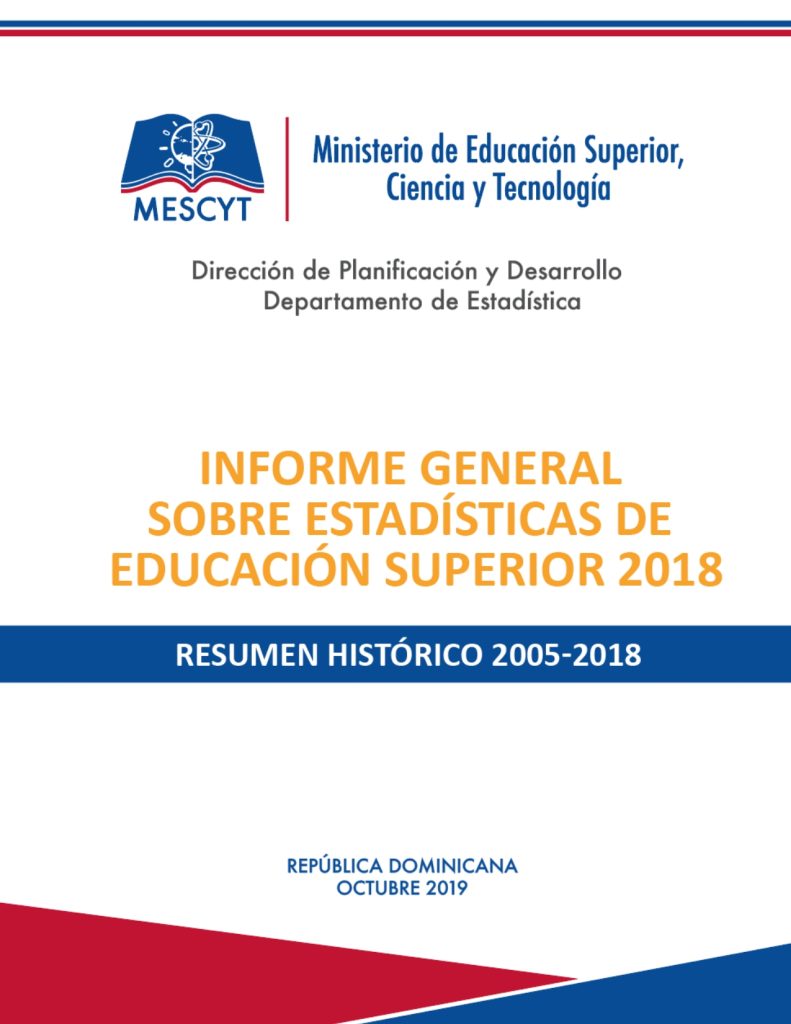 MESCYT

Ministerio de Educación Superior, Ciencia y Tecnología

Dirección de Planificación y Desarrollo
Departamento de Estadística

INFORME GENERAL SOBRE ESTADÍSTICAS DE EDUCACIÓN SUPERIOR 2018

RESUMEN HISTÓRICO 2005-2018

REPÚBLICA DOMINICANA
OCTUBRE 2019